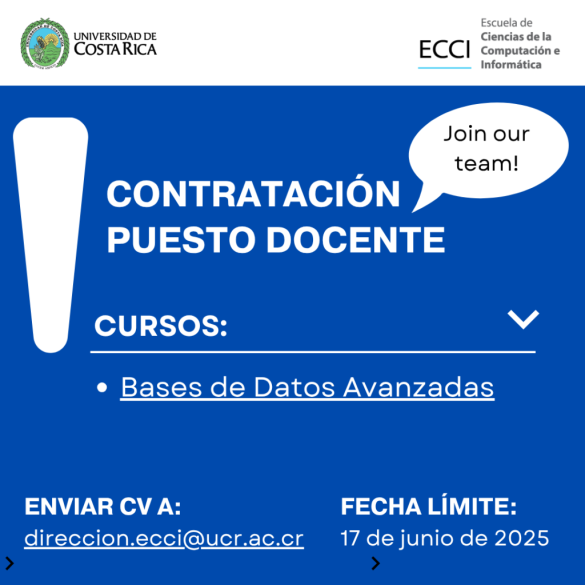 UNIVERSIDAD DE COSTA RICA

ECCI Escuela de Ciencias de la Computación e Informática

Join our team!

CONTRATACIÓN PUESTO DOCENTE

CURSOS:

• Bases de Datos Avanzadas

ENVIAR CV A:
direccion.ecci@ucr.ac.cr

FECHA LÍMITE:
17 de junio de 2025